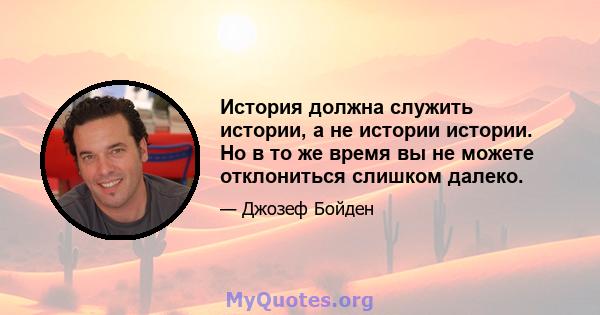 История должна служить истории, а не истории истории. Но в то же время вы не можете отклониться слишком далеко.

— Джозеф Бойден

MyQuotes.org